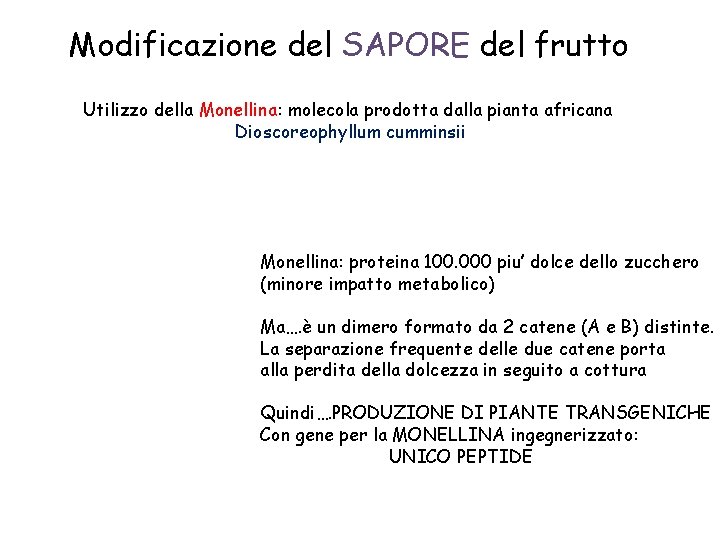 Modificazione del SAPORE del frutto

Utilizzo della Monellina: molecola prodotta dalla pianta africana Dioscoreophyllum cumminsii

Monellina: proteina 100.000 piu' dolce dello zucchero (minore impatto metabolico)

Ma....è un dimero formato da 2 catene (A e B) distinte. La separazione frequente delle due catene porta alla perdita della dolcezza in seguito a cottura

Quindi....PRODUZIONE DI PIANTE TRANSGENICHE
Con gene per la MONELLINA ingegnerizzato:
UNICO PEPTIDE